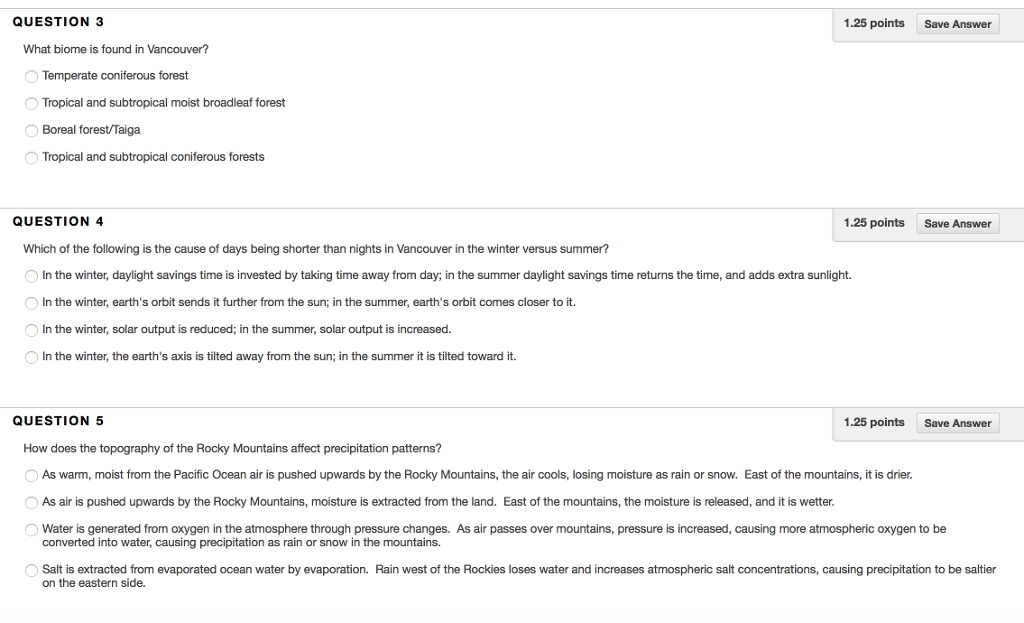 QUESTION 3

1.25 points Save Answer

What biome is found in Vancouver?

Temperate coniferous forest

Tropical and subtropical moist broadleaf forest

Boreal forest/Taiga

Tropical and subtropical coniferous forests

QUESTION 4

1.25 points Save Answer

Which of the following is the cause of days being shorter than nights in Vancouver in the winter versus summer?

In the winter, daylight savings time is invested by taking time away from day; in the summer daylight savings time returns the time, and adds extra sunlight.

In the winter, earth's orbit sends it further from the sun; in the summer, earth's orbit comes closer to it.

In the winter, solar output is reduced; in the summer, solar output is increased.

In the winter, the earth's axis is tilted away from the sun; in the summer it is tilted toward it.

QUESTION 5

1.25 points Save Answer

How does the topography of the Rocky Mountains affect precipitation patterns?

As warm, moist from the Pacific Ocean air is pushed upwards by the Rocky Mountains, the air cools, losing moisture as rain or snow. East of the mountains, it is drier.

As air is pushed upwards by the Rocky Mountains, moisture is extracted from the land. East of the mountains, the moisture is released, and it is wetter.

Water is generated from oxygen in the atmosphere through pressure changes. As air passes over mountains, pressure is increased, causing more atmospheric oxygen to be converted into water, causing precipitation as rain or snow in the mountains.

Salt is extracted from evaporated ocean water by evaporation. Rain west of the Rockies loses water and increases atmospheric salt concentrations, causing precipitation to be saltier on the eastern side.